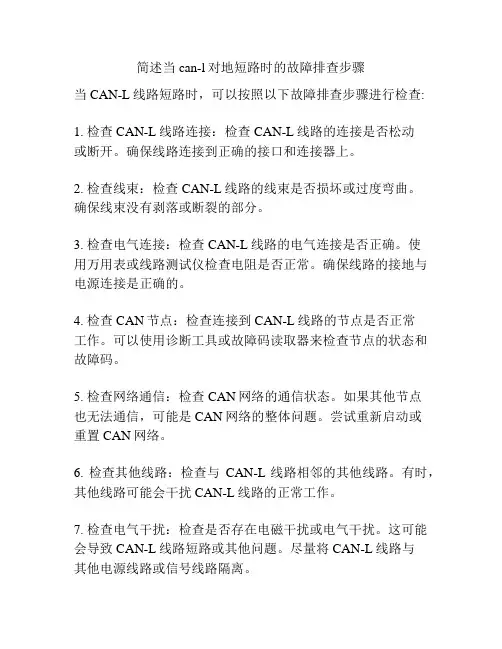 简述当 can-l 对地短路时的故障排查步骤

当 CAN-L 线路短路时，可以按照以下故障排查步骤进行检查:

1. 检查 CAN-L 线路连接：检查 CAN-L 线路的连接是否松动或断开。确保线路连接到正确的接口和连接器上。

2. 检查线束：检查 CAN-L 线路的线束是否损坏或过度弯曲。确保线束没有剥落或断裂的部分。

3. 检查电气连接：检查 CAN-L 线路的电气连接是否正确。使用万用表或线路测试仪检查电阻是否正常。确保线路的接地与电源连接是正确的。

4. 检查 CAN 节点：检查连接到 CAN-L 线路的节点是否正常工作。可以使用诊断工具或故障码读取器来检查节点的状态和故障码。

5. 检查网络通信：检查 CAN 网络的通信状态。如果其他节点也无法通信，可能是 CAN 网络的整体问题。尝试重新启动或重置 CAN 网络。

6. 检查其他线路：检查与 CAN-L 线路相邻的其他线路。有时，其他线路可能会干扰 CAN-L 线路的正常工作。

7. 检查电气干扰：检查是否存在电磁干扰或电气干扰。这可能会导致 CAN-L 线路短路或其他问题。尽量将 CAN-L 线路与其他电源线路或信号线路隔离。